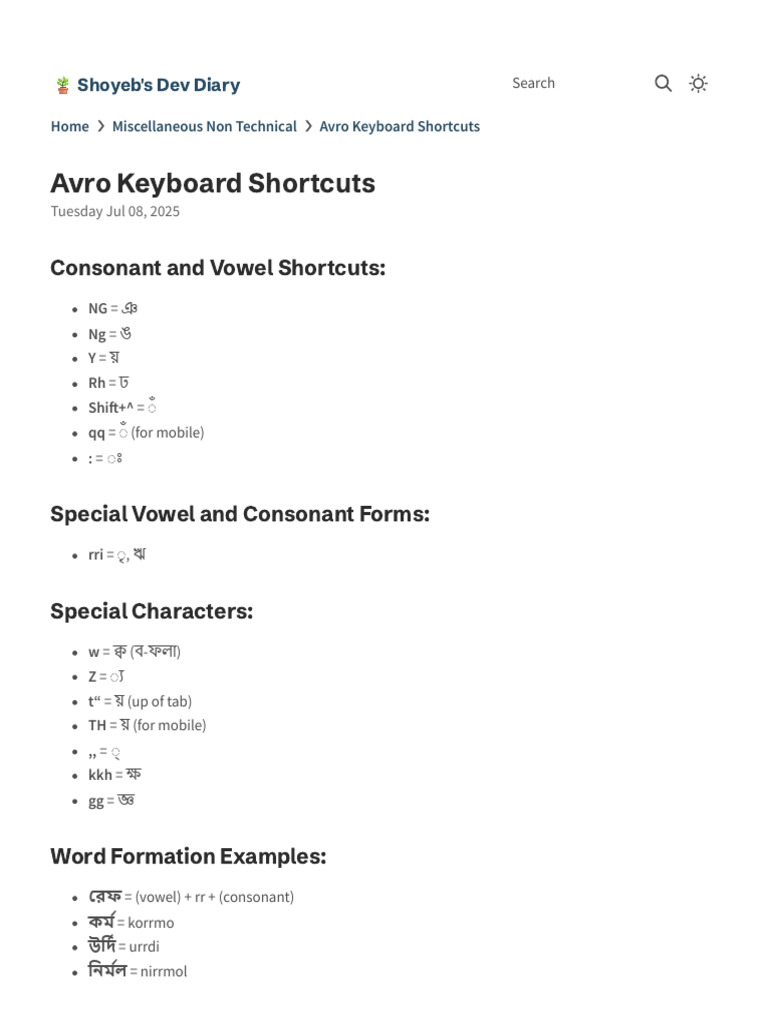 Shoyeb's Dev Diary

Search

Home > Miscellaneous Non Technical > Avro Keyboard Shortcuts

Avro Keyboard Shortcuts

Tuesday Jul 08, 2025

Consonant and Vowel Shortcuts:

- NG = ঞ
- Ng = ঙ
- Y = য়
- Rh = ঢ
- Shift+^ = ঁ
- qq = ঁ (for mobile)
- : = ঃ

Special Vowel and Consonant Forms:

- rri = ৃ, ঋ

Special Characters:

- w = ক্ব (ব-ফলা)
- Z = ্য
- t“ = য় (up of tab)
- TH = য় (for mobile)
- ,, = ্
- kkh = ক্ষ
- gg = জ্ঞ

Word Formation Examples:

- রেফ = (vowel) + rr + (consonant)
- কর্ম = korrmo
- উর্দি = urrdi
- নির্মল = nirrmol